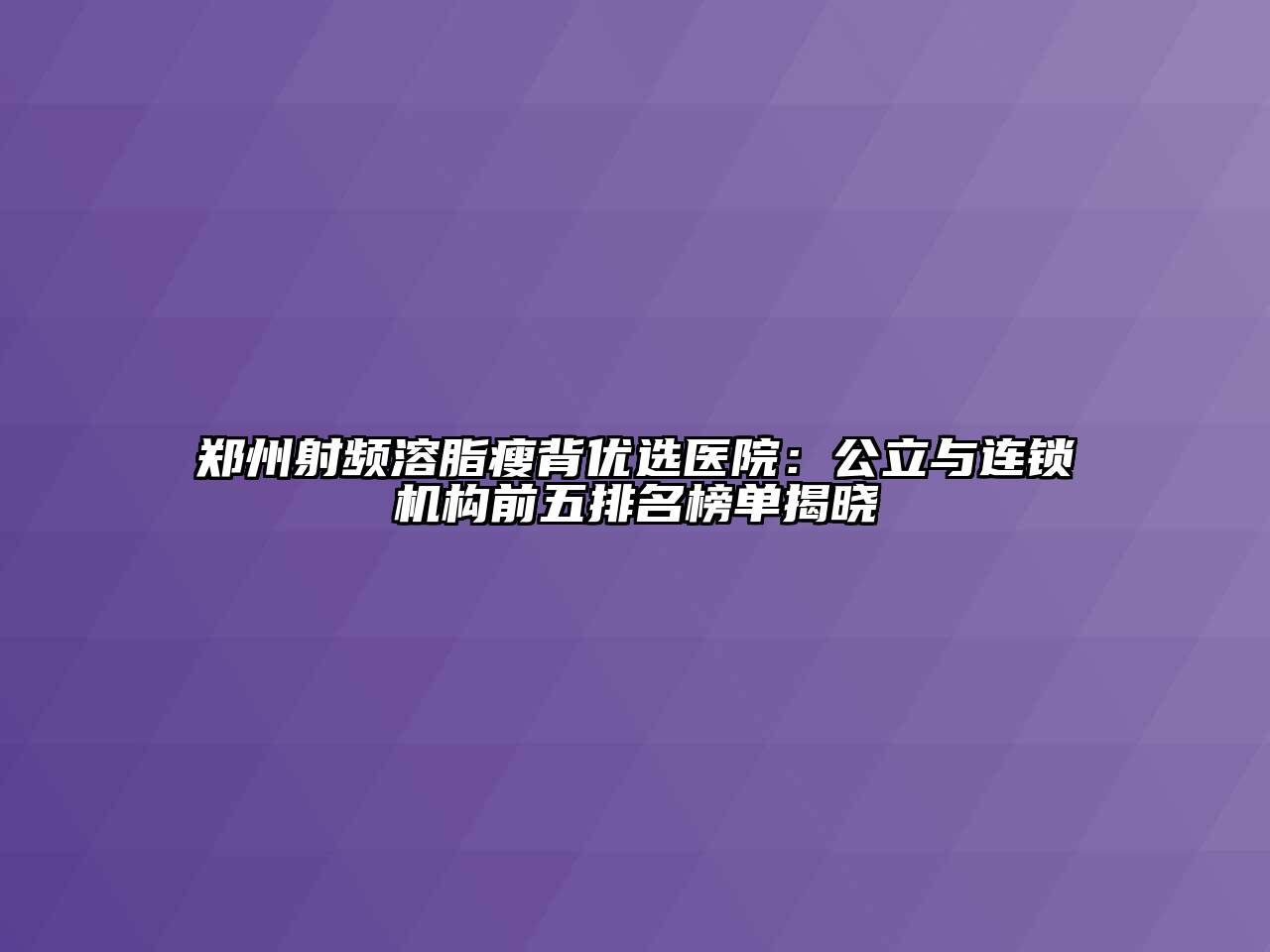 郑州射频溶脂瘦背优选医院：公立与连锁机构前五排名榜单揭晓